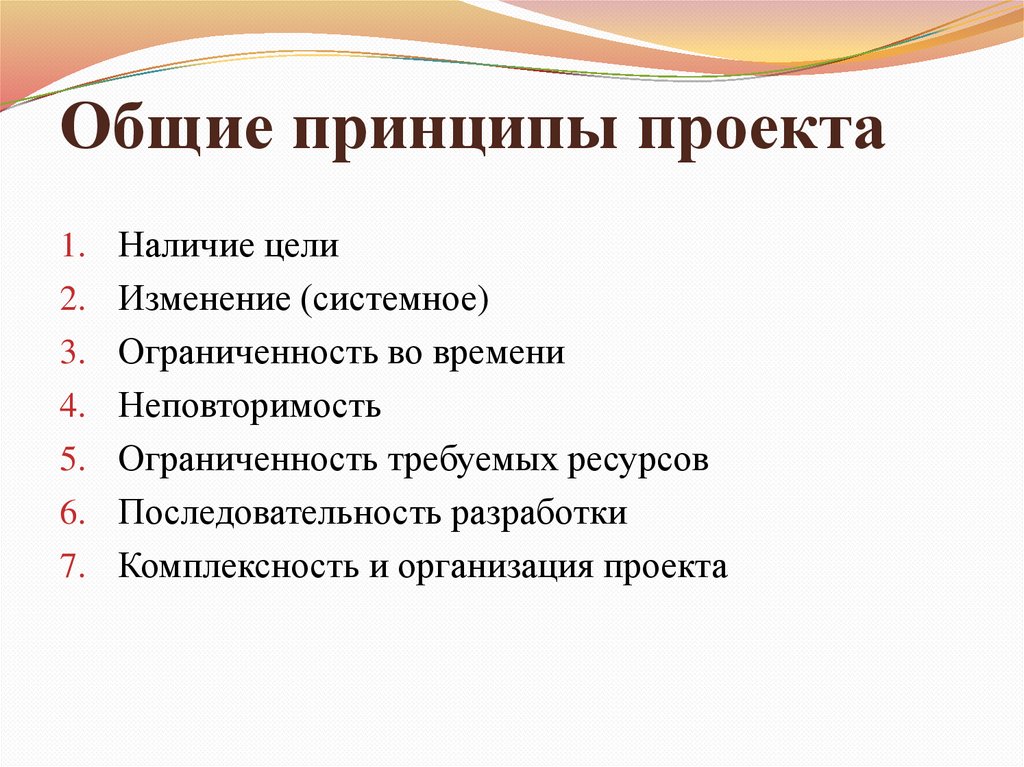 Общие принципы проекта

1. Наличие цели
2. Изменение (системное)
3. Ограниченность во времени
4. Неповторимость
5. Ограниченность требуемых ресурсов
6. Последовательность разработки
7. Комплексность и организация проекта